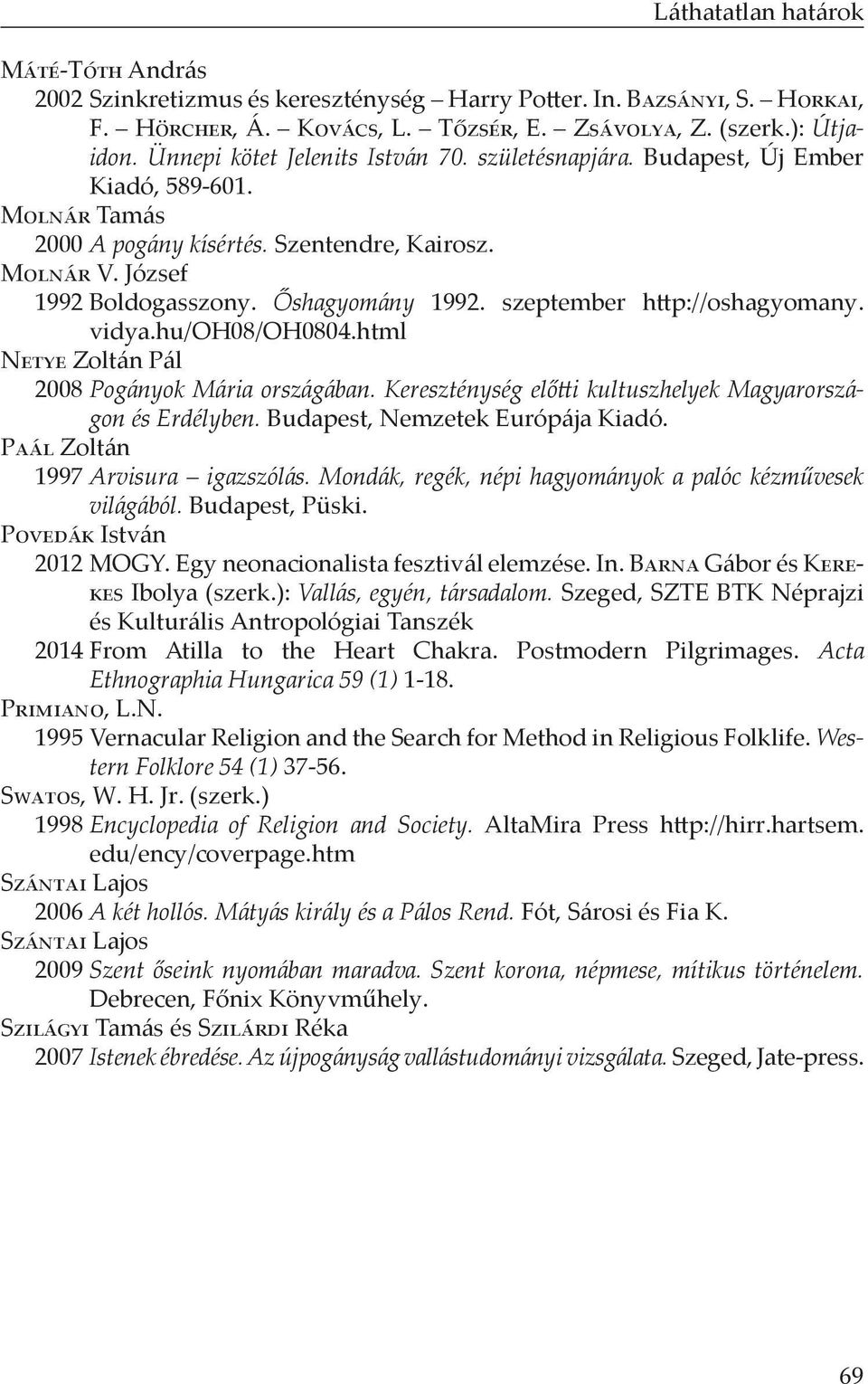 Láthatatlan határok

Máté-Tóth András
2002 Szinkretizmus és kereszténység – Harry Potter. In. Bazsányi, S. – Horkai, F. – Hörcher, Á. – Kovács, L. – Tőzsér, E. – Zsávolya, Z. (szerk.): Útjaidon. Ünnepi kötet Jelenits István 70. születésnapjára. Budapest, Új Ember Kiadó, 589-601.
Molnár Tamás
2000 A pogány kísértés. Szentendre, Kairosz.
Molnár V. József
1992 Boldogasszony. Őshagyomány 1992. szeptember http://oshagyomany.vidya.hu/OH08/OH0804.html
Netye Zoltán Pál
2008 Pogányok Mária országában. Kereszténység előtti kultuszhelyek Magyarországon és Erdélyben. Budapest, Nemzetek Európája Kiadó.
Paál Zoltán
1997 Arvisura – igazszólás. Mondák, regék, népi hagyományok a palóc kézművesek világából. Budapest, Püski.
Povedák István
2012 MOGY. Egy neonacionalista fesztivál elemzése. In. Barna Gábor és Kerekes Ibolya (szerk.): Vallás, egyén, társadalom. Szeged, SZTE BTK Néprajzi és Kulturális Antropológiai Tanszék
2014 From Atilla to the Heart Chakra. Postmodern Pilgrimages. Acta Ethnographia Hungarica 59 (1) 1-18.
Primiano, L.N.
1995 Vernacular Religion and the Search for Method in Religious Folklife. Western Folklore 54 (1) 37-56.
Swatos, W. H. Jr. (szerk.)
1998 Encyclopedia of Religion and Society. AltaMira Press http://hirr.hartsem.edu/ency/coverpage.htm
Szántai Lajos
2006 A két hollós. Mátyás király és a Pálos Rend. Fót, Sárosi és Fia K.
Szántai Lajos
2009 Szent őseink nyomában maradva. Szent korona, népmese, mítikus történelem. Debrecen, Főnix Könyvműhely.
Szilágyi Tamás és Szilárdi Réka
2007 Istenek ébredése. Az újpogányság vallástudományi vizsgálata. Szeged, Jate-press.

69